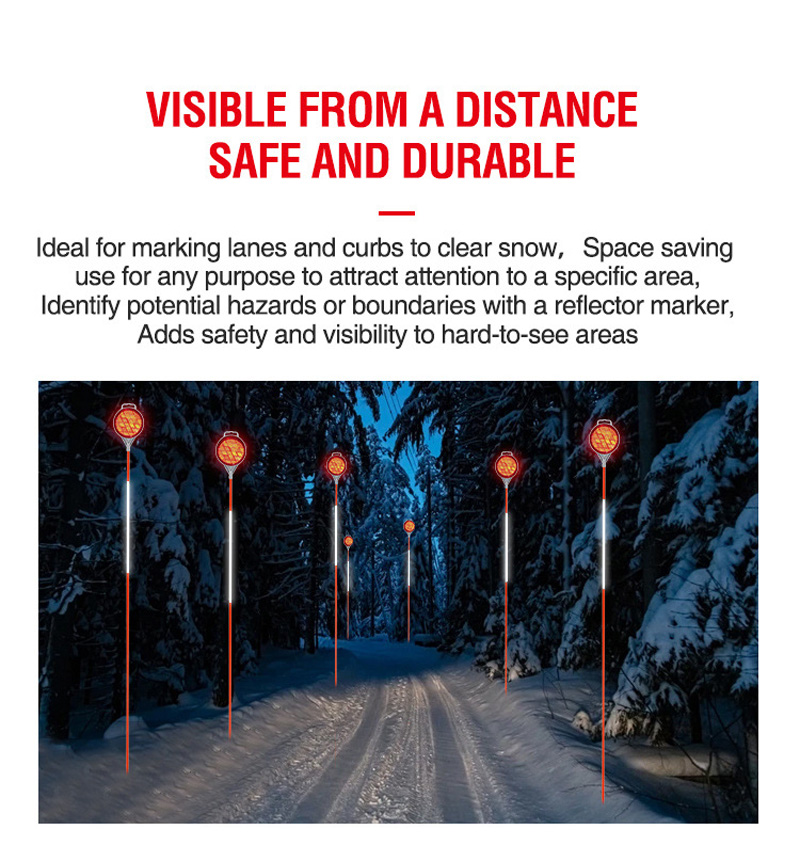 VISIBLE FROM A DISTANCE
SAFE AND DURABLE

Ideal for marking lanes and curbs to clear snow， Space saving use for any purpose to attract attention to a specific area, Identify potential hazards or boundaries with a reflector marker, Adds safety and visibility to hard-to-see areas